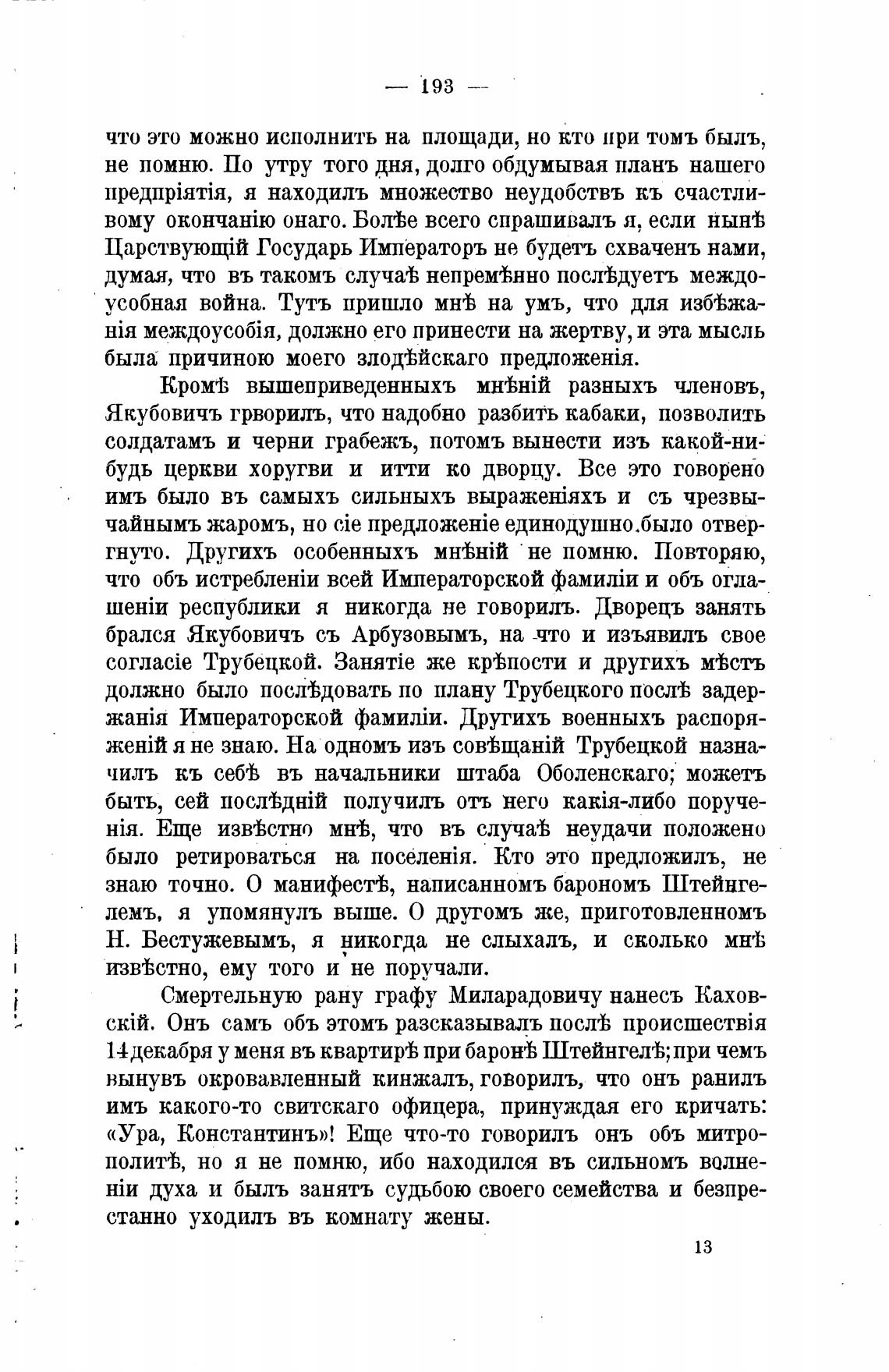 — 193 —

что это можно исполнить на площади, но кто при томъ былъ, не помню. По утру того дня, долго обдумывая планъ нашего предпріятія, я находилъ множество неудобствъ къ счастливому окончанію онаго. Болѣе всего спрашивалъ я, если нынѣ Царствующій Государь Императоръ не будетъ схваченъ нами, думая, что въ такомъ случаѣ непремѣнно послѣдуетъ междоусобная война. Тутъ пришло мнѣ на умъ, что для избѣжанія междоусобія, должно его принести на жертву, и эта мысль была причиною моего злодѣйскаго предложенія.

Кромѣ вышеприведенныхъ мнѣній разныхъ членовъ, Якубовичъ грворилъ, что надобно разбить кабаки, позволить солдатамъ и черни грабежъ, потомъ вынести изъ какой-нибудь церкви хоругви и итти ко дворцу. Все это говорено имъ было въ самыхъ сильныхъ выраженіяхъ и съ чрезвычайнымъ жаромъ, но сіе предложеніе единодушно было отвергнуто. Другихъ особенныхъ мнѣній не помню. Повторяю, что объ истребленіи всей Императорской фамиліи и объ оглашеніи республики я никогда не говорилъ. Дворецъ занять брался Якубовичъ съ Арбузовымъ, на что и изъявилъ свое согласіе Трубецкой. Занятіе же крѣпости и другихъ мѣстъ должно было послѣдовать по плану Трубецкого послѣ задержанія Императорской фамиліи. Другихъ военныхъ распоряженій я не знаю. На одномъ изъ совѣщаній Трубецкой назначилъ къ себѣ въ начальники штаба Оболенскаго; можетъ быть, сей послѣдній получилъ отъ него какія-либо порученія. Еще извѣстно мнѣ, что въ случаѣ неудачи положено было ретироваться на поселенія. Кто это предложилъ, не знаю точно. О манифестѣ, написанномъ барономъ Штейнгелемъ, я упомянулъ выше. О другомъ же, приготовленномъ Н. Бестужевымъ, я никогда не слыхалъ, и сколько мнѣ извѣстно, ему того и не поручали.

Смертельную рану графу Миларадовичу нанесъ Каховскій. Онъ самъ объ этомъ разсказывалъ послѣ происшествія 14 декабря у меня въ квартирѣ при баронѣ Штейнгелѣ; при чемъ вынувъ окровавленный кинжалъ, говорилъ, что онъ ранилъ имъ какого-то свитскаго офицера, принуждая его кричать: «Ура, Константинъ»! Еще что-то говорилъ онъ объ митрополитѣ, но я не помню, ибо находился въ сильномъ волненіи духа и былъ занятъ судьбою своего семейства и безпрестанно уходилъ въ комнату жены.

13